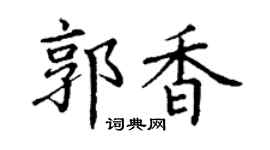 郭香

词典网